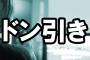 ドン引き